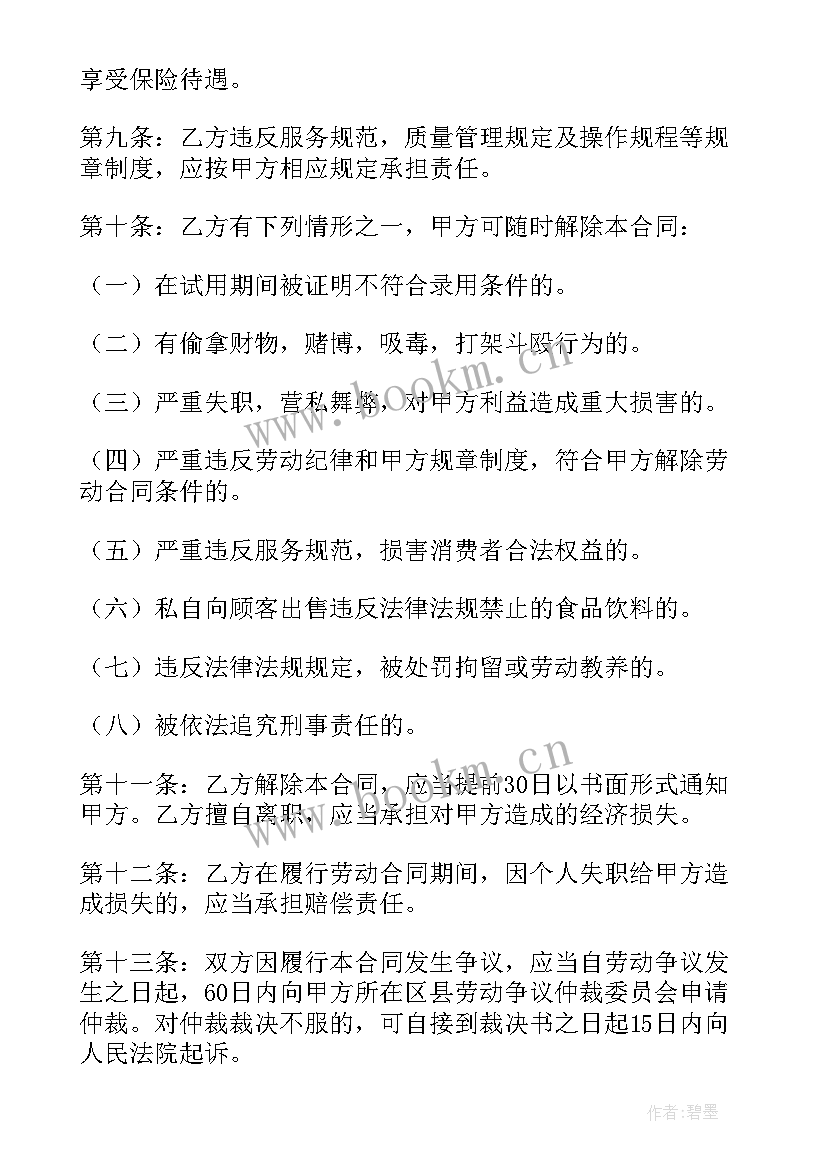 享受保险待遇。

第九条：乙方违反服务规范，质量管理规定及操作规程等规章制度，应按甲方相应规定承担责任。

第十条：乙方有下列情形之一，甲方可随时解除本合同：

（一）在试用期间被证明不符合录用条件的。

（二）有偷拿财物，赌博，吸毒，打架斗殴行为的。

（三）严重失职，营私舞弊，对甲方利益造成重大损害的。

（四）严重违反劳动纪律和甲方规章制度，符合甲方解除劳动合同条件的。

（五）严重违反服务规范，损害消费者合法权益的。

（六）私自向顾客出售违反法律法规禁止的食品饮料的。

（七）违反法律法规规定，被处罚拘留或劳动教养的。

（八）被依法追究刑事责任的。

第十一条：乙方解除本合同，应当提前30日以书面形式通知甲方。乙方擅自离职，应当承担对甲方造成的经济损失。

第十二条：乙方在履行劳动合同期间，因个人失职给甲方造成损失的，应当承担赔偿责任。

第十三条：双方因履行本合同发生争议，应当自劳动争议发生之日起，60日内向甲方所在区县劳动争议仲裁委员会申请仲裁。对仲裁裁决不服的，可自接到裁决书之日起15日内向人民法院起诉。

www.bookm.cn

作者：碧墨